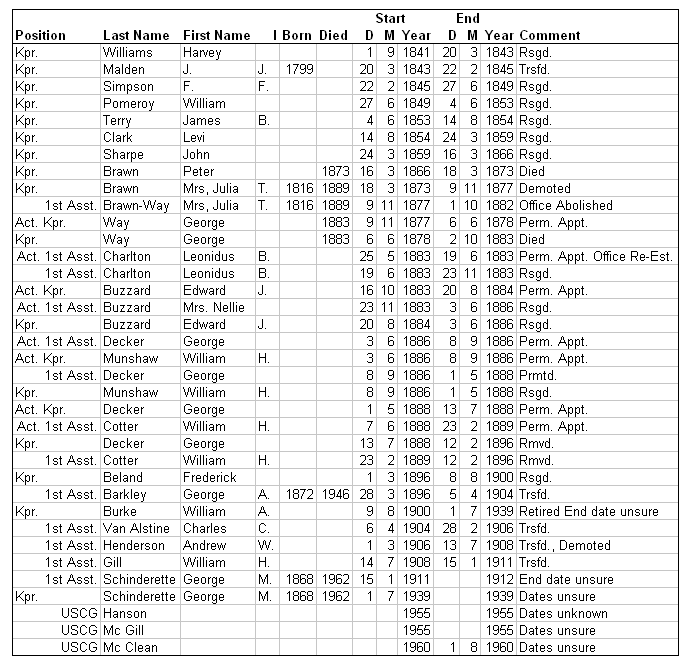 | Position | Last Name | First Name | I | Born | Died | Start D | Start M | Start Year | End D | End M | End Year | Comment |
|---|---|---|---|---|---|---|---|---|---|---|---|---|
| Kpr. | Williams | Harvey | | | | 1 | 9 | 1841 | 20 | 3 | 1843 | Rsgd. |
| Kpr. | Malden | J. | J. | 1799 | | 20 | 3 | 1843 | 22 | 2 | 1845 | Trsfd. |
| Kpr. | Simpson | F. | F. | | | 22 | 2 | 1845 | 27 | 6 | 1849 | Rsgd. |
| Kpr. | Pomeroy | William | | | | 27 | 6 | 1849 | 4 | 6 | 1853 | Rsgd. |
| Kpr. | Terry | James | B. | | | 4 | 6 | 1853 | 14 | 8 | 1854 | Rsgd. |
| Kpr. | Clark | Levi | | | | 14 | 8 | 1854 | 24 | 3 | 1859 | Rsgd. |
| Kpr. | Sharpe | John | | | | 24 | 3 | 1859 | 16 | 3 | 1866 | Rsgd. |
| Kpr. | Brawn | Peter | | | 1873 | 16 | 3 | 1866 | 18 | 3 | 1873 | Died |
| Kpr. | Brawn | Mrs, Julia | T. | 1816 | 1889 | 18 | 3 | 1873 | 9 | 11 | 1877 | Demoted |
| 1st Asst. | Brawn-Way | Mrs, Julia | T. | 1816 | 1889 | 9 | 11 | 1877 | 1 | 10 | 1882 | Office Abolished |
| Act. Kpr. | Way | George | | | 1883 | 9 | 11 | 1877 | 6 | 6 | 1878 | Perm. Appt. |
| Kpr. | Way | George | | | 1883 | 6 | 6 | 1878 | 2 | 10 | 1883 | Died |
| Act. 1st Asst. | Charlton | Leonidus | B. | | | 25 | 5 | 1883 | 19 | 6 | 1883 | Perm. Appt. Office Re-Est. |
| 1st Asst. | Charlton | Leonidus | B. | | | 19 | 6 | 1883 | 23 | 11 | 1883 | Rsgd. |
| Act. Kpr. | Buzzard | Edward | J. | | | 16 | 10 | 1883 | 20 | 8 | 1884 | Perm. Appt. |
| Act. 1st Asst. | Buzzard | Mrs. Nellie | | | | 23 | 11 | 1883 | 3 | 6 | 1886 | Rsgd. |
| Kpr. | Buzzard | Edward | J. | | | 20 | 8 | 1884 | 3 | 6 | 1886 | Rsgd. |
| Act. 1st Asst. | Decker | George | | | | 3 | 6 | 1886 | 8 | 9 | 1886 | Perm. Appt. |
| Act. Kpr. | Munshaw | William | H. | | | 3 | 6 | 1886 | 8 | 9 | 1886 | Perm. Appt. |
| 1st Asst. | Decker | George | | | | 8 | 9 | 1886 | 1 | 5 | 1888 | Prmtd. |
| Kpr. | Munshaw | William | H. | | | 8 | 9 | 1886 | 1 | 5 | 1888 | Rsgd. |
| Act. Kpr. | Decker | George | | | | 1 | 5 | 1888 | 13 | 7 | 1888 | Perm. Appt. |
| Act. 1st Asst. | Cotter | William | H. | | | 7 | 6 | 1888 | 23 | 2 | 1889 | Perm. Appt. |
| Kpr. | Decker | George | | | | 13 | 7 | 1888 | 12 | 2 | 1896 | Rmvd. |
| 1st Asst. | Cotter | William | H. | | | 23 | 2 | 1889 | 12 | 2 | 1896 | Rmvd. |
| Kpr. | Beland | Frederick | | | | 1 | 3 | 1896 | 8 | 8 | 1900 | Rsgd. |
| 1st Asst. | Barkley | George | A. | 1872 | 1946 | 28 | 3 | 1896 | 5 | 4 | 1904 | Trsfd. |
| Kpr. | Burke | William | A. | | | 9 | 8 | 1900 | 1 | 7 | 1939 | Retired End date unsure |
| 1st Asst. | Van Alstine | Charles | C. | | | 6 | 4 | 1904 | 28 | 2 | 1906 | Trsfd. |
| 1st Asst. | Henderson | Andrew | W. | | | 1 | 3 | 1906 | 13 | 7 | 1908 | Trsfd., Demoted |
| 1st Asst. | Gill | William | H. | | | 14 | 7 | 1908 | 15 | 1 | 1911 | Trsfd. |
| 1st Asst. | Schinderette | George | M. | 1868 | 1962 | 15 | 1 | 1911 | | | 1912 | End date unsure |
| Kpr. | Schinderette | George | M. | 1868 | 1962 | 1 | 7 | 1939 | | | 1939 | Dates unsure |
| USCG | Hanson | | | | | | | 1955 | | | 1955 | Dates unknown |
| USCG | Mc Gill | | | | | | | 1955 | | | 1955 | Dates unsure |
| USCG | Mc Clean | | | | | | | 1960 | 1 | 8 | 1960 | Dates unsure |